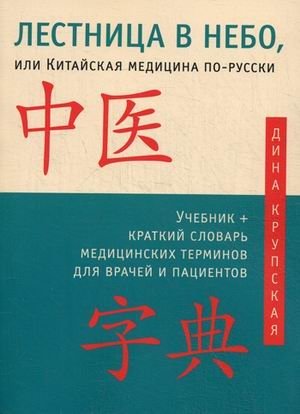 ЛЕСТНИЦА В НЕБО,
или Китайская медицина по-русски

中医

ДИНА КРУПСКАЯ

Учебник +
краткий словарь
медицинских терминов
для врачей и пациентов

字典